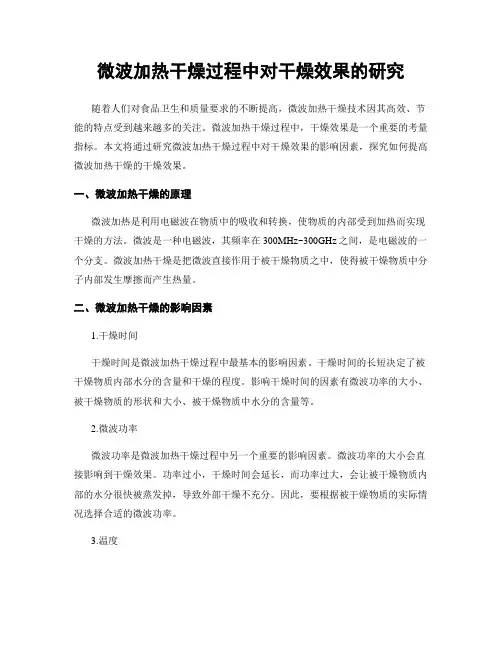 微波加热干燥过程中对干燥效果的研究

随着人们对食品卫生和质量要求的不断提高，微波加热干燥技术因其高效、节能的特点受到越来越多的关注。微波加热干燥过程中，干燥效果是一个重要的考量指标。本文将通过研究微波加热干燥过程中对干燥效果的影响因素，探究如何提高微波加热干燥的干燥效果。

一、微波加热干燥的原理

微波加热是利用电磁波在物质中的吸收和转换，使物质的内部受到加热而实现干燥的方法。微波是一种电磁波，其频率在300MHz~300GHz之间，是电磁波的一个分支。微波加热干燥是把微波直接作用于被干燥物质之中，使得被干燥物质中分子内部发生摩擦而产生热量。

二、微波加热干燥的影响因素

1.干燥时间

干燥时间是微波加热干燥过程中最基本的影响因素。干燥时间的长短决定了被干燥物质内部水分的含量和干燥的程度。影响干燥时间的因素有微波功率的大小、被干燥物质的形状和大小、被干燥物质中水分的含量等。

2.微波功率

微波功率是微波加热干燥过程中另一个重要的影响因素。微波功率的大小会直接影响到干燥效果。功率过小，干燥时间会延长，而功率过大，会让被干燥物质内部的水分很快被蒸发掉，导致外部干燥不充分。因此，要根据被干燥物质的实际情况选择合适的微波功率。

3.温度